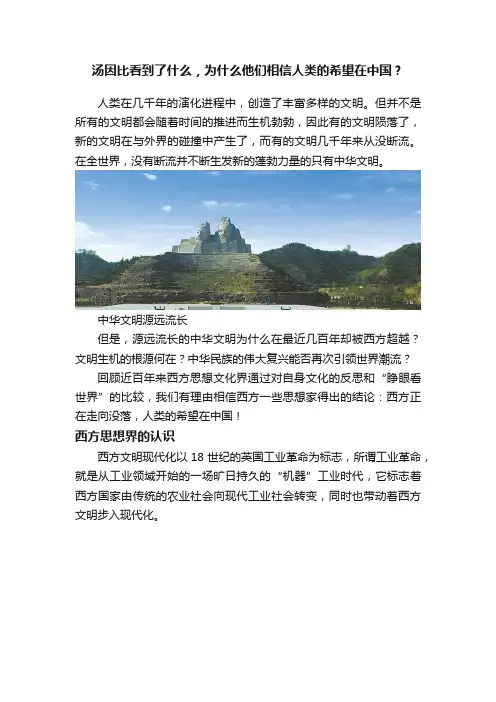 汤因比看到了什么，为什么他们相信人类的希望在中国？

人类在几千年的演化进程中，创造了丰富多样的文明。但并不是所有的文明都会随着时间的推进而生机勃勃，因此有的文明陨落了，新的文明在与外界的碰撞中产生了，而有的文明几千年来从没断流。在全世界，没有断流并不断生发新的蓬勃力量的只有中华文明。

中华文明源远流长

但是，源远流长的中华文明为什么在最近几百年却被西方超越？文明生机的根源何在？中华民族的伟大复兴能否再次引领世界潮流？

回顾近百年来西方思想文化界通过对自身文化的反思和“睁眼看世界”的比较，我们有理由相信西方一些思想家得出的结论：西方正在走向没落，人类的希望在中国！

西方思想界的认识

西方文明现代化以 18 世纪的英国工业革命为标志，所谓工业革命，就是从工业领域开始的一场旷日持久的“机器”工业时代，它标志着西方国家由传统的农业社会向现代工业社会转变，同时也带动着西方文明步入现代化。